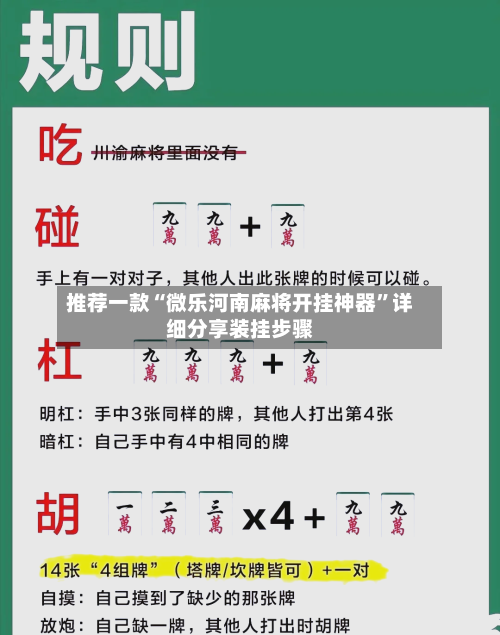 规则

吃 川渝麻将里面没有

碰 九萬 九萬 + 九萬

手上有一对对子，其他人出此张牌的时候可以碰。

推荐一款“微乐河南麻将开挂神器”详细分享装挂步骤

杠 九萬 九萬 九萬 + 九萬

明杠：手中3张同样的牌，其他人打出第4张

暗杠：自己手中有4中相同的牌

胡 一萬 二萬 三萬 x4 + 九萬 九萬

14张“4组牌”（塔牌/坎牌皆可）+一对

自摸：自己摸到了缺少的那张牌

放炮：自己缺一牌，其他人打出时胡牌